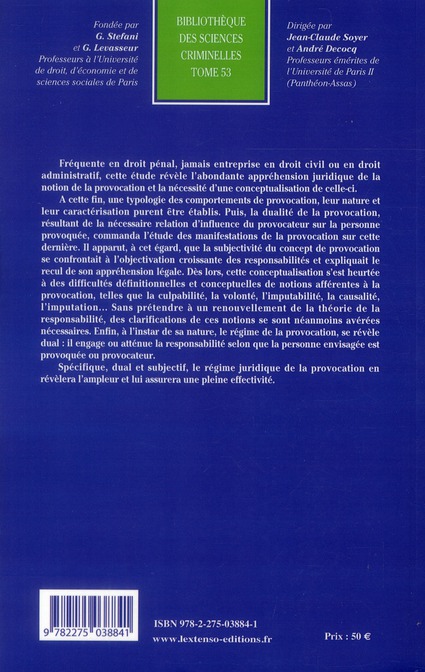 Fondée par
G. Stefani
et G. Levasseur
Professeurs à l'Université de droit, d'économie et de sciences sociales de Paris

BIBLIOTHÈQUE DES SCIENCES CRIMINELLES
TOME 53

Dirigée par
Jean-Claude Soyer
et André Decocq
Professeurs émérites de l'Université de Paris II (Panthéon-Assas)

Fréquente en droit pénal, jamais entreprise en droit civil ou en droit administratif, cette étude révèle l'abondante appréhension juridique de la notion de la provocation et la nécessité d'une conceptualisation de celle-ci.

A cette fin, une typologie des comportements de provocation, leur nature et leur caractérisation purent être établis. Puis, la dualité de la provocation, résultant de la nécessaire relation d'influence du provocateur sur la personne provoquée, commanda l'étude des manifestations de la provocation sur cette dernière. Il apparut, à cet égard, que la subjectivité du concept de provocation se confrontait à l'objectivation croissante des responsabilités et expliquait le recul de son appréhension légale. Dès lors, cette conceptualisation s'est heurtée à des difficultés définitionnelles et conceptuelles de notions afférentes à la provocation, telles que la culpabilité, la volonté, l'imputabilité, la causalité, l'imputation... Sans prétendre à un renouvellement de la théorie de la responsabilité, des clarifications de ces notions se sont néanmoins avérées nécessaires. Enfin, à l'instar de sa nature, le régime de la provocation, se révèle dual : il engage ou atténue la responsabilité selon que la personne envisagée est provoquée ou provocateur.

Spécifique, dual et subjectif, le régime juridique de la provocation en révèlera l'ampleur et lui assurera une pleine effectivité.

9 782275 038841

ISBN 978-2-275-03884-1
www.lextenso-editions.fr

Prix : 50 €